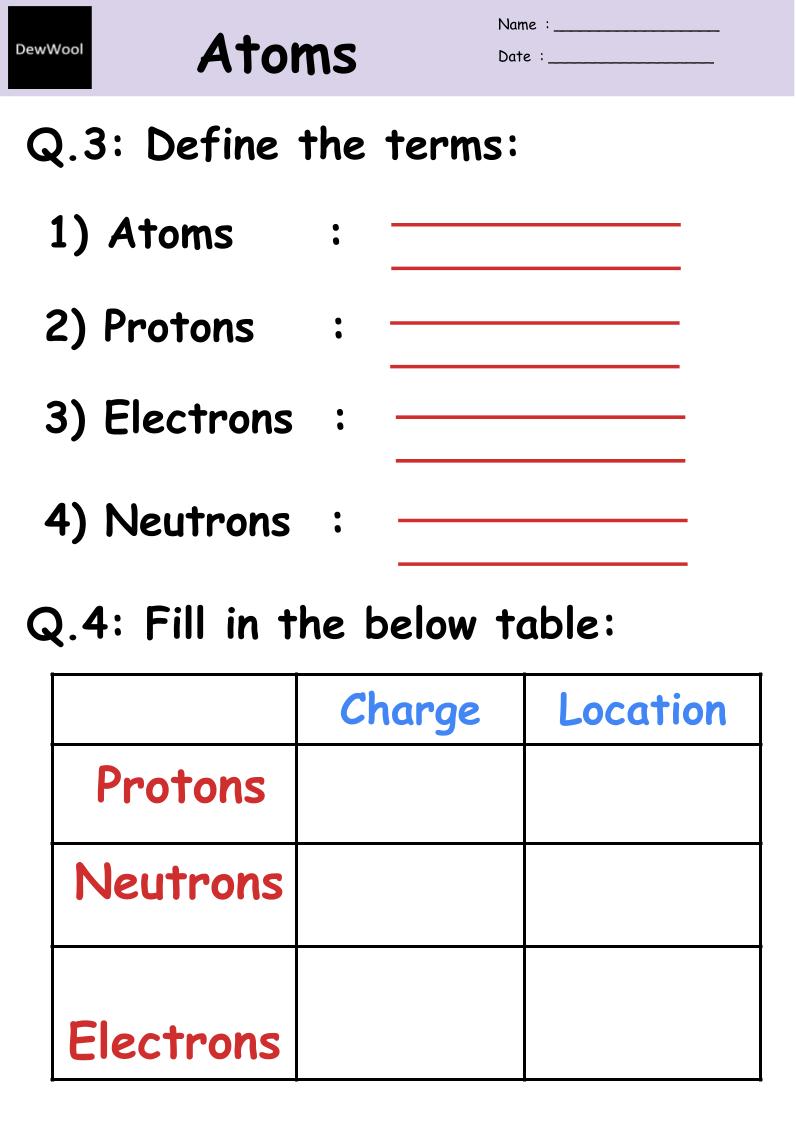 DewWool

Atoms

Name : ________________
Date : ________________

Q.3: Define the terms:

1) Atoms :

2) Protons :

3) Electrons :

4) Neutrons :

Q.4: Fill in the below table:

| | Charge | Location |
|---|---|---|
| Protons | | |
| Neutrons | | |
| Electrons | | |